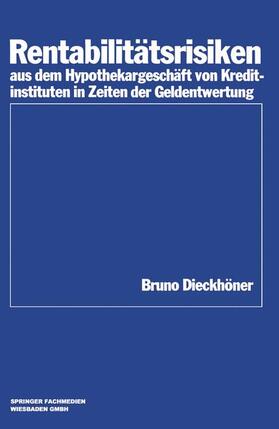 Rentabilitätsrisiken

aus dem Hypothekargeschäft von Kreditinstituten in Zeiten der Geldentwertung

Bruno Dieckhöner

SPRINGER FACHMEDIEN WIESBADEN GMBH